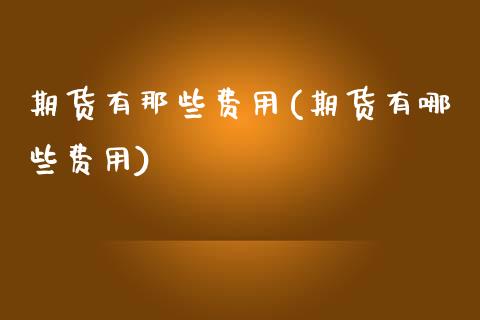 期货有那些费用(期货有哪些费用)